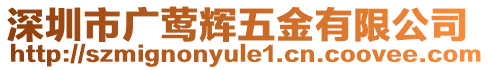 深圳市广莺辉五金有限公司
http://szmignonyule1.cn.coovee.com